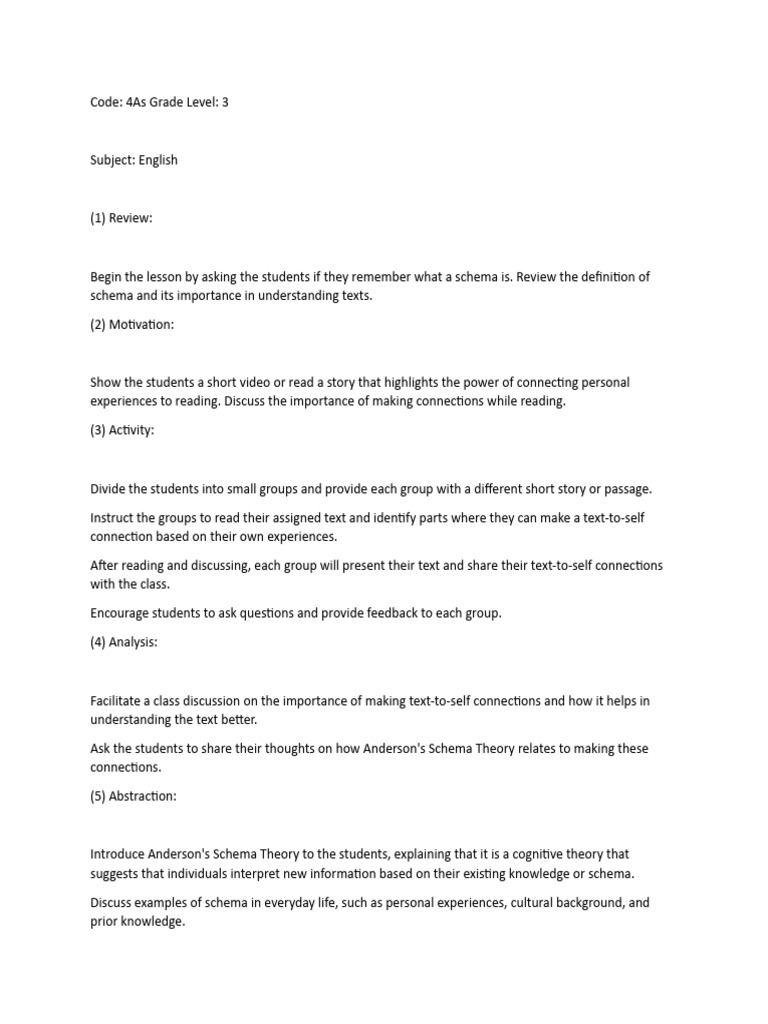 Code: 4As Grade Level: 3

Subject: English

(1) Review:

Begin the lesson by asking the students if they remember what a schema is. Review the definition of schema and its importance in understanding texts.

(2) Motivation:

Show the students a short video or read a story that highlights the power of connecting personal experiences to reading. Discuss the importance of making connections while reading.

(3) Activity:

Divide the students into small groups and provide each group with a different short story or passage.

Instruct the groups to read their assigned text and identify parts where they can make a text-to-self connection based on their own experiences.

After reading and discussing, each group will present their text and share their text-to-self connections with the class.

Encourage students to ask questions and provide feedback to each group.

(4) Analysis:

Facilitate a class discussion on the importance of making text-to-self connections and how it helps in understanding the text better.

Ask the students to share their thoughts on how Anderson's Schema Theory relates to making these connections.

(5) Abstraction:

Introduce Anderson's Schema Theory to the students, explaining that it is a cognitive theory that suggests that individuals interpret new information based on their existing knowledge or schema.

Discuss examples of schema in everyday life, such as personal experiences, cultural background, and prior knowledge.